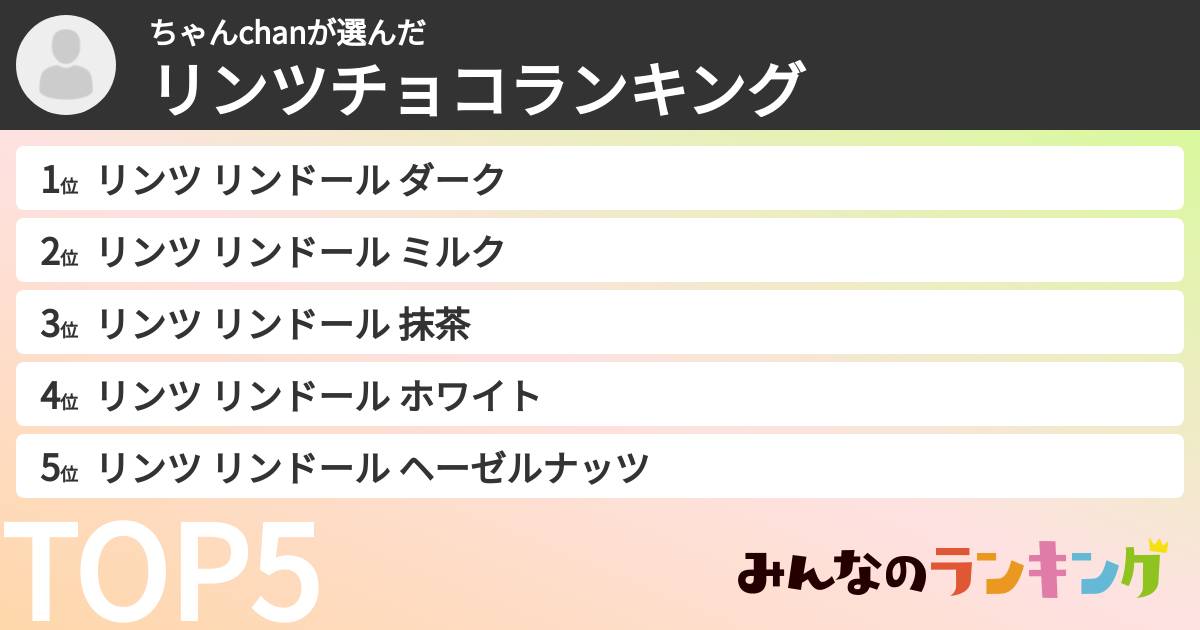 ちゃんchanが選んだ
リンツチョコランキング

1位 リンツ リンドール ダーク

2位 リンツ リンドール ミルク

3位 リンツ リンドール 抹茶

4位 リンツ リンドール ホワイト

5位 リンツ リンドール ヘーゼルナッツ

TOP5

みんなのランキング